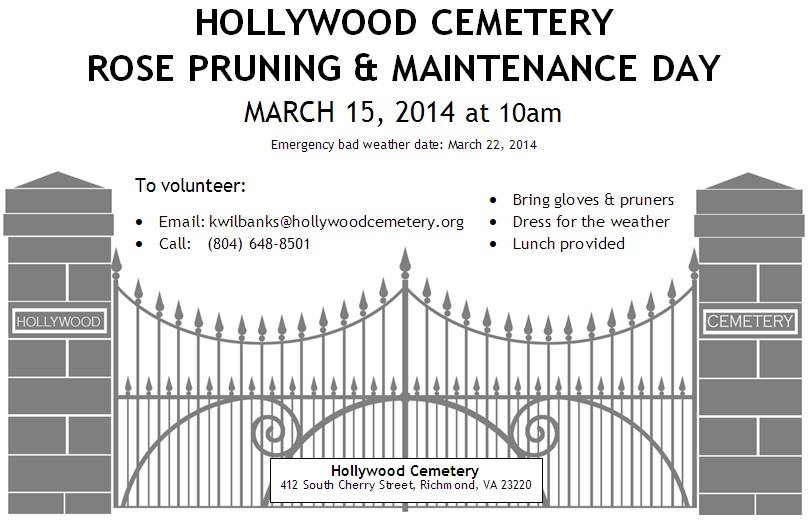 HOLLYWOOD CEMETERY
ROSE PRUNING & MAINTENANCE DAY
MARCH 15, 2014 at 10am
Emergency bad weather date: March 22, 2014

To volunteer:
• Email: kwilbanks@hollywoodcemetery.org
• Call: (804) 648-8501

• Bring gloves & pruners
• Dress for the weather
• Lunch provided

HOLLYWOOD

CEMETERY

Hollywood Cemetery
412 South Cherry Street, Richmond, VA 23220